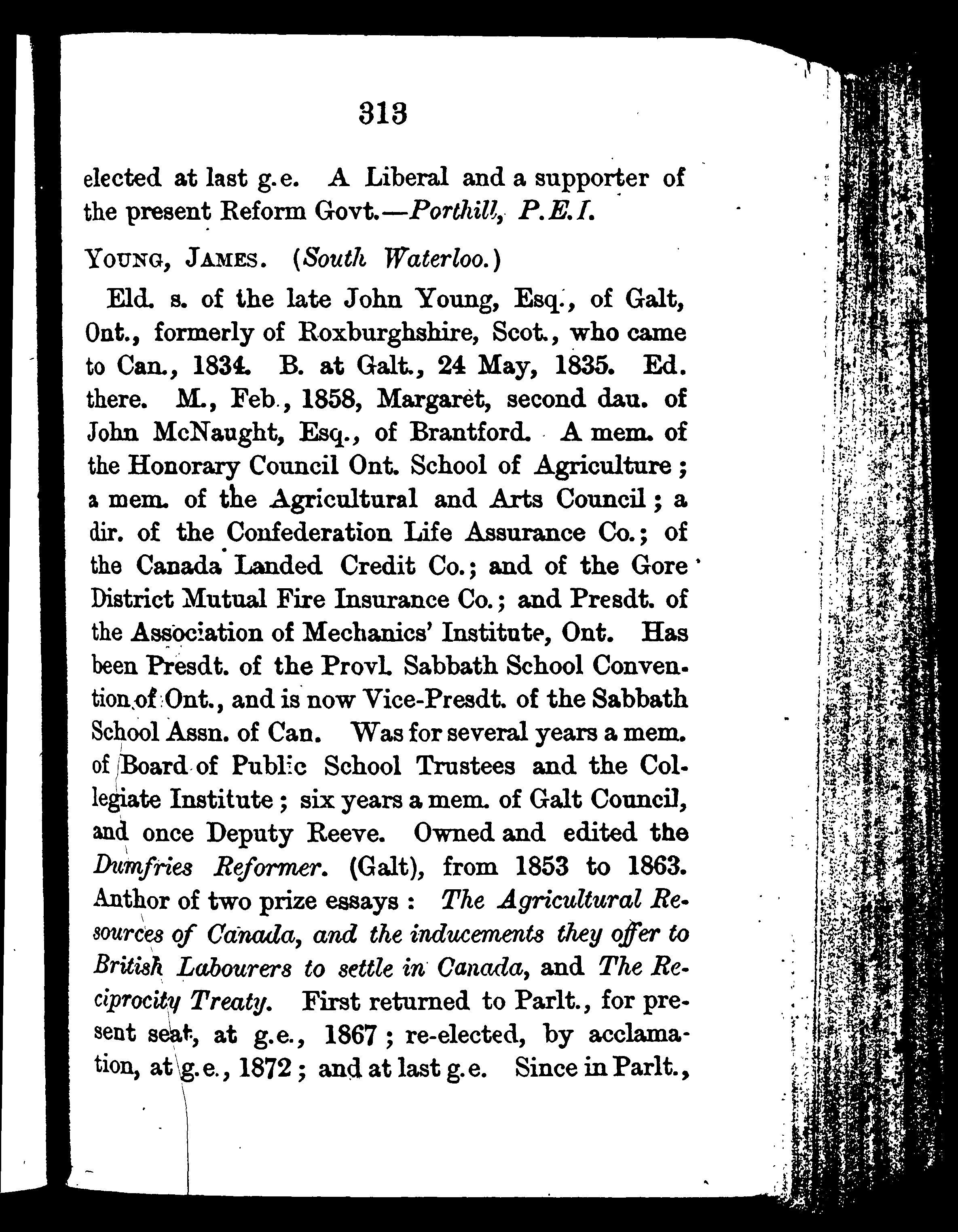 313

elected at last g.e. A Liberal and a supporter of the present Reform Govt.—Porthill, P.E.I.

YOUNG, JAMES. (South Waterloo.)

Eld. s. of the late John Young, Esq., of Galt, Ont., formerly of Roxburghshire, Scot., who came to Can., 1834. B. at Galt., 24 May, 1835. Ed. there. M., Feb., 1858, Margaret, second dau. of John McNaught, Esq., of Brantford. A mem. of the Honorary Council Ont. School of Agriculture; a mem. of the Agricultural and Arts Council; a dir. of the Confederation Life Assurance Co.; of the Canada Landed Credit Co.; and of the Gore District Mutual Fire Insurance Co.; and Presdt. of the Association of Mechanics' Institute, Ont. Has been Presdt. of the Provl. Sabbath School Convention of Ont., and is now Vice-Presdt. of the Sabbath School Assn. of Can. Was for several years a mem. of Board of Public School Trustees and the Collegiate Institute; six years a mem. of Galt Council, and once Deputy Reeve. Owned and edited the Dumfries Reformer. (Galt), from 1853 to 1863. Anthor of two prize essays: The Agricultural Resources of Canada, and the inducements they offer to British Labourers to settle in Canada, and The Reciprocity Treaty. First returned to Parlt., for present seat, at g.e., 1867; re-elected, by acclamation, at g.e., 1872; and at last g.e. Since in Parlt.,